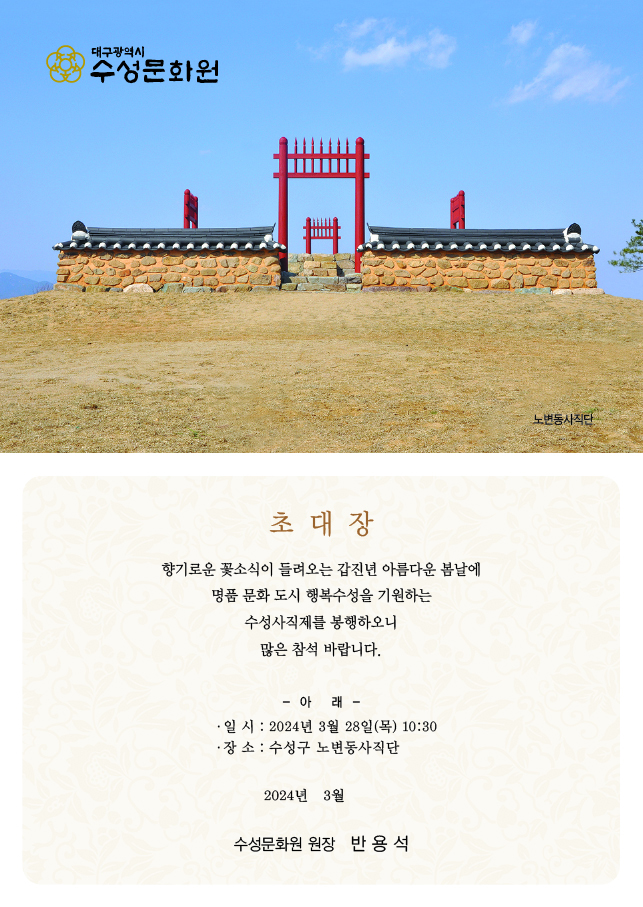 대구광역시
수성문화원

노변동사직단

초 대 장

향기로운 꽃소식이 들려오는 갑진년 아름다운 봄날에
명품 문화 도시 행복수성을 기원하는
수성사직제를 봉행하오니
많은 참석 바랍니다.

- 아 래 -
· 일 시 : 2024년 3월 28일(목) 10:30
· 장 소 : 수성구 노변동사직단

2024년 3월

수성문화원 원장 반 용 석